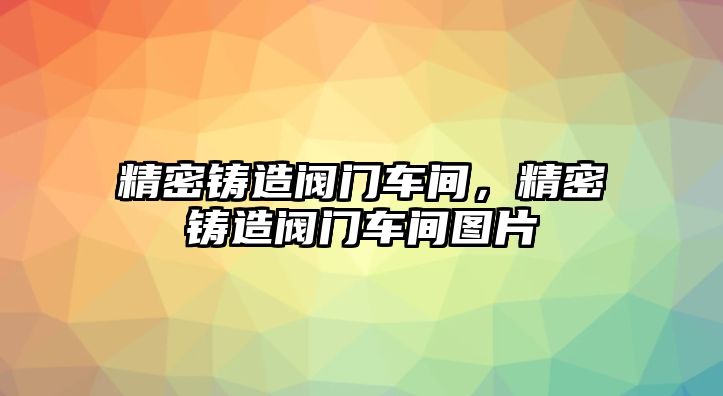 精密铸造阀门车间，精密铸造阀门车间图片